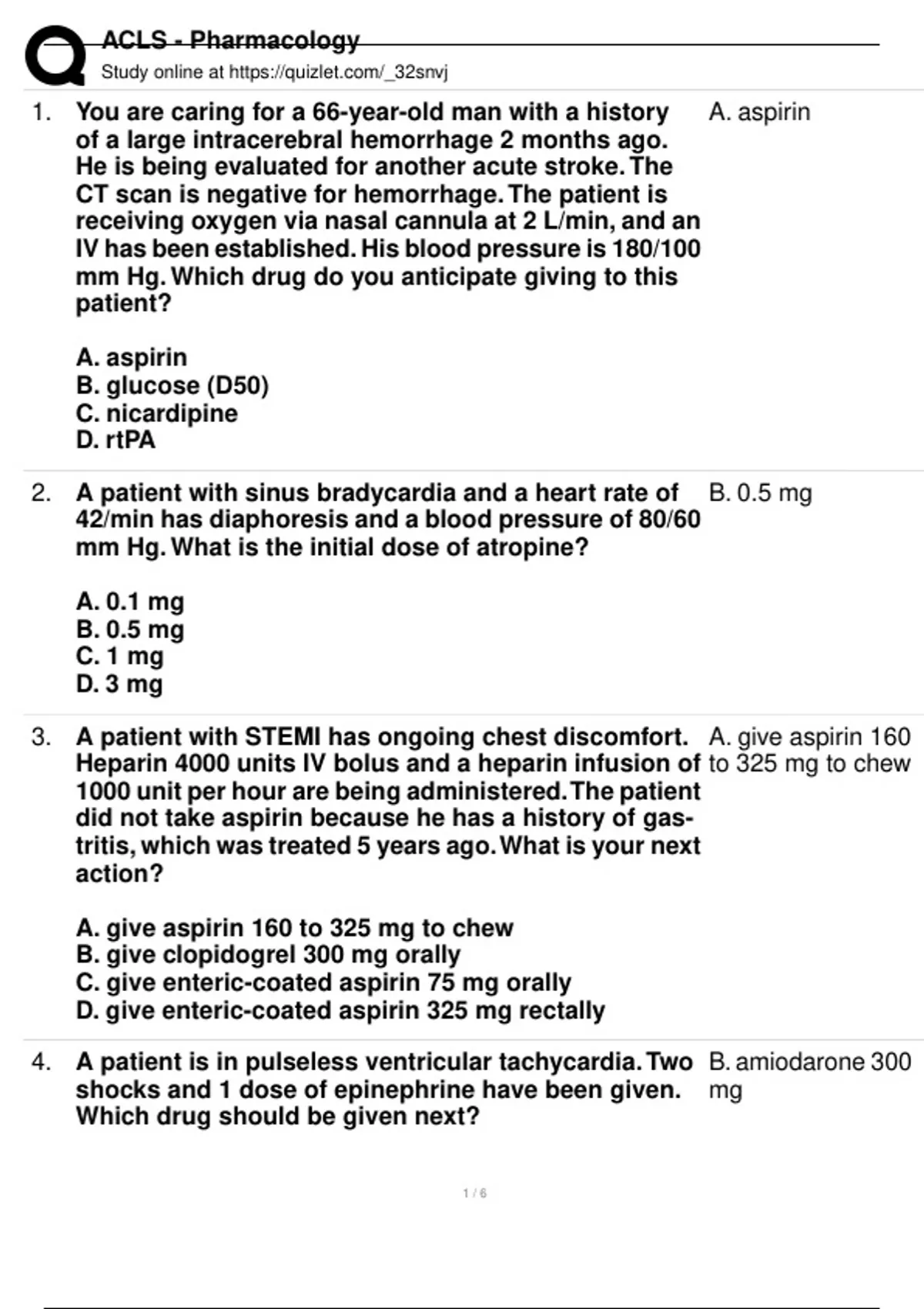 ACLS - Pharmacology
Study online at https://quizlet.com/_32snvj

1. You are caring for a 66-year-old man with a history of a large intracerebral hemorrhage 2 months ago. He is being evaluated for another acute stroke. The CT scan is negative for hemorrhage. The patient is receiving oxygen via nasal cannula at 2 L/min, and an IV has been established. His blood pressure is 180/100 mm Hg. Which drug do you anticipate giving to this patient?

A. aspirin
B. glucose (D50)
C. nicardipine
D. rtPA

A. aspirin

2. A patient with sinus bradycardia and a heart rate of 42/min has diaphoresis and a blood pressure of 80/60 mm Hg. What is the initial dose of atropine?

A. 0.1 mg
B. 0.5 mg
C. 1 mg
D. 3 mg

B. 0.5 mg

3. A patient with STEMI has ongoing chest discomfort. Heparin 4000 units IV bolus and a heparin infusion of 1000 unit per hour are being administered. The patient did not take aspirin because he has a history of gastritis, which was treated 5 years ago. What is your next action?

A. give aspirin 160 to 325 mg to chew
B. give clopidogrel 300 mg orally
C. give enteric-coated aspirin 75 mg orally
D. give enteric-coated aspirin 325 mg rectally

A. give aspirin 160 to 325 mg to chew

4. A patient is in pulseless ventricular tachycardia. Two shocks and 1 dose of epinephrine have been given. Which drug should be given next?

B. amiodarone 300 mg

1 / 6